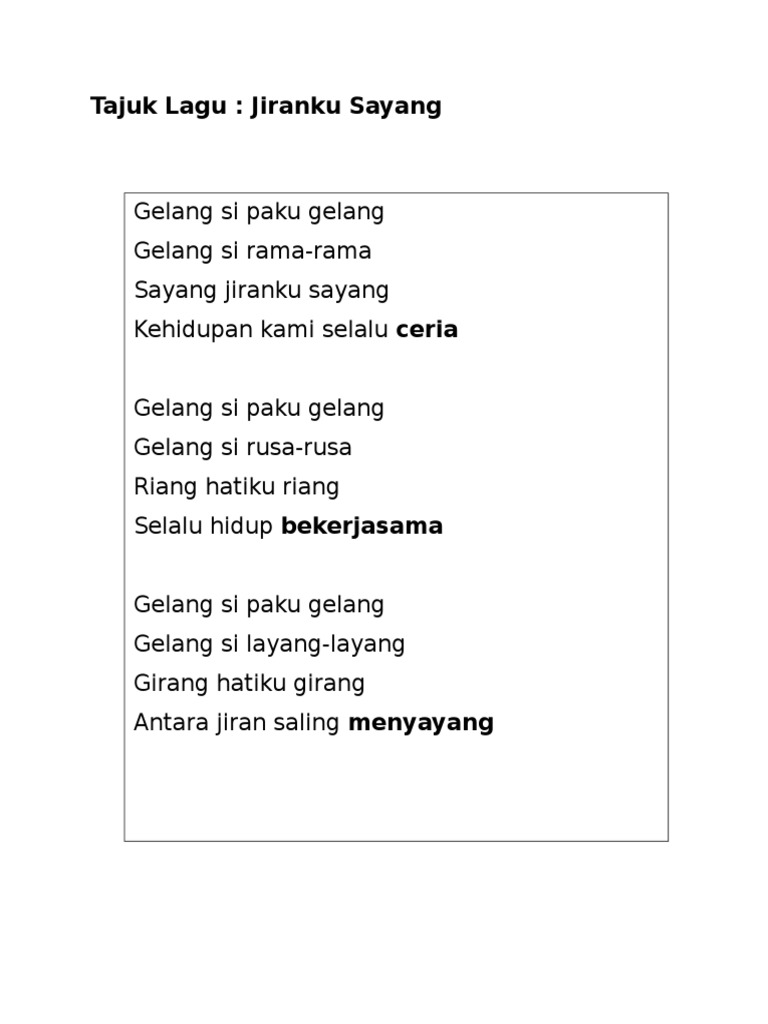 Tajuk Lagu : Jiranku Sayang

Gelang si paku gelang
Gelang si rama-rama
Sayang jiranku sayang
Kehidupan kami selalu ceria

Gelang si paku gelang
Gelang si rusa-rusa
Riang hatiku riang
Selalu hidup bekerjasama

Gelang si paku gelang
Gelang si layang-layang
Girang hatiku girang
Antara jiran saling menyayang